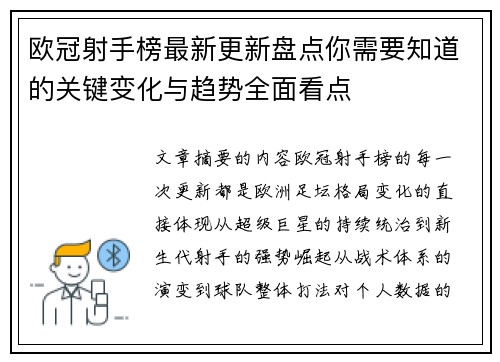 欧冠射手榜最新更新盘点你需要知道的关键变化与趋势全面看点

文章摘要的内容欧冠射手榜的每一次更新都是欧洲足坛格局变化的直接体现从超级巨星的持续统治到新生代射手的强势崛起从战术体系的演变到球队整体打法对个人数据的